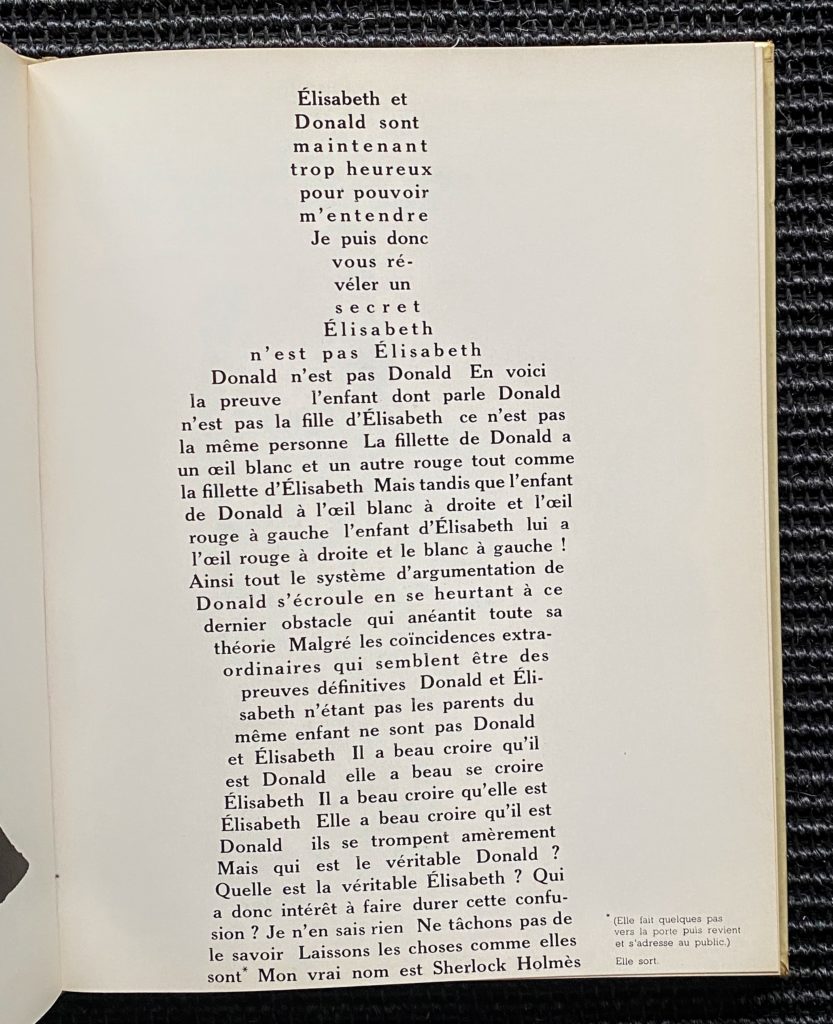 Élisabeth et Donald sont maintenant trop heureux pour pouvoir m'entendre Je puis donc vous révéler un secret Élisabeth n'est pas Élisabeth Donald n'est pas Donald En voici la preuve l'enfant dont parle Donald n'est pas la fille d'Élisabeth ce n'est pas la même personne La fillette de Donald a un œil blanc et un autre rouge tout comme la fillette d'Élisabeth Mais tandis que l'enfant de Donald à l'œil blanc à droite et l'œil rouge à gauche l'enfant d'Élisabeth lui a l'œil rouge à droite et le blanc à gauche ! Ainsi tout le système d'argumentation de Donald s'écroule en se heurtant à ce dernier obstacle qui anéantit toute sa théorie Malgré les coïncidences extraordinaires qui semblent être des preuves définitives Donald et Élisabeth n'étant pas les parents du même enfant ne sont pas Donald et Élisabeth Il a beau croire qu'il est Donald elle a beau se croire Élisabeth Il a beau croire qu'elle est Élisabeth Elle a beau croire qu'il est Donald ils se trompent amèrement Mais qui est le véritable Donald ? Quelle est la véritable Élisabeth ? Qui a donc intérêt à faire durer cette confusion ? Je n'en sais rien Ne tâchons pas de le savoir Laissons les choses comme elles sont* Mon vrai nom est Sherlock Holmès

* (Elle fait quelques pas vers la porte puis revient et s'adresse au public.)

Elle sort.